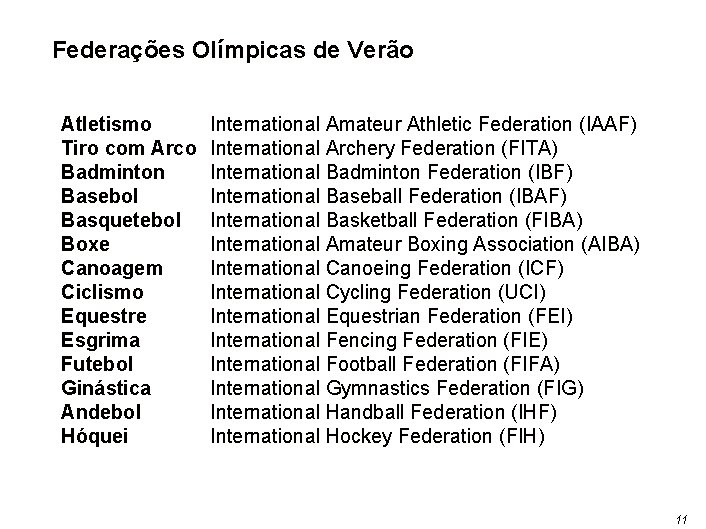 Federações Olímpicas de Verão

Atletismo International Amateur Athletic Federation (IAAF)
Tiro com Arco International Archery Federation (FITA)
Badminton International Badminton Federation (IBF)
Basebol International Baseball Federation (IBAF)
Basquetebol International Basketball Federation (FIBA)
Boxe International Amateur Boxing Association (AIBA)
Canoagem International Canoeing Federation (ICF)
Ciclismo International Cycling Federation (UCI)
Equestre International Equestrian Federation (FEI)
Esgrima International Fencing Federation (FIE)
Futebol International Football Federation (FIFA)
Ginástica International Gymnastics Federation (FIG)
Andebol International Handball Federation (IHF)
Hóquei International Hockey Federation (FIH)

11